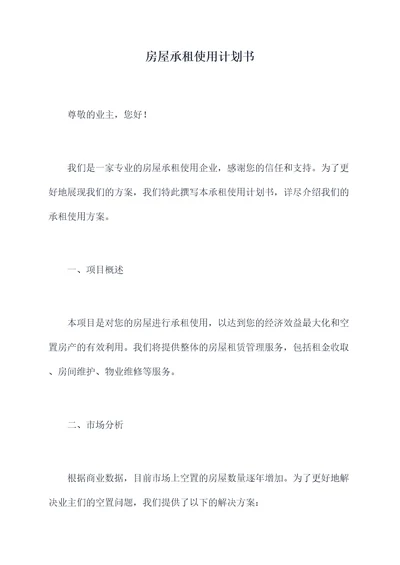 房屋承租使用计划书

尊敬的业主，您好！

我们是一家专业的房屋承租使用企业，感谢您的信任和支持。为了更好地展现我们的方案，我们特此撰写本承租使用计划书，详尽介绍我们的承租使用方案。

一、项目概述

本项目是对您的房屋进行承租使用，以达到您的经济效益最大化和空置房产的有效利用。我们将提供整体的房屋租赁管理服务，包括租金收取、房间维护、物业维修等服务。

二、市场分析

根据商业数据，目前市场上空置的房屋数量逐年增加。为了更好地解决业主们的空置问题，我们提供了以下的解决方案：